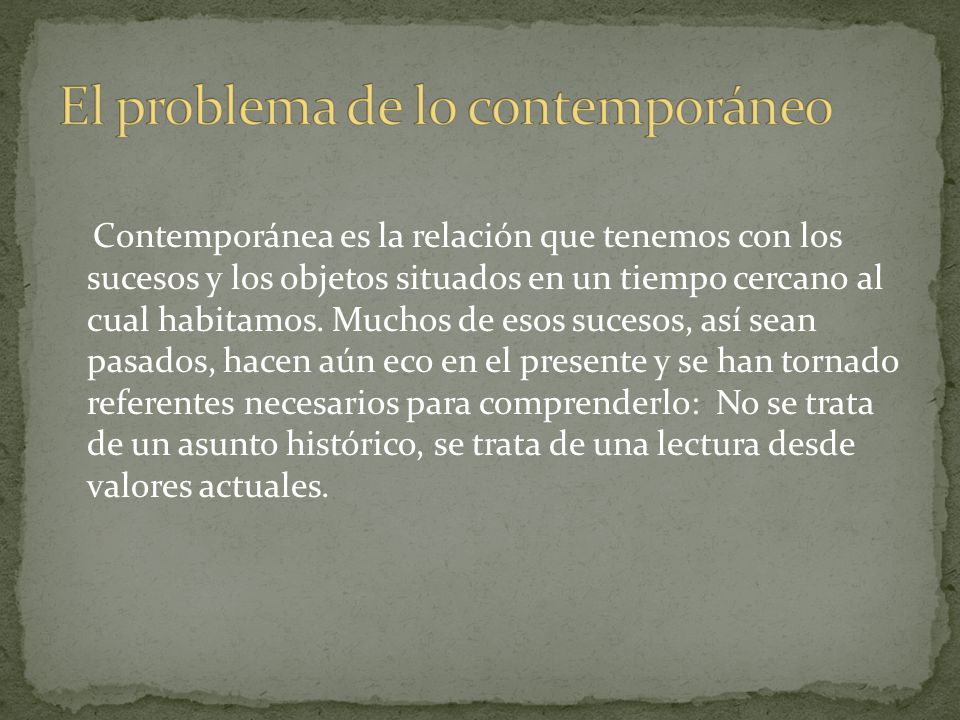 El problema de lo contemporáneo

Contemporánea es la relación que tenemos con los sucesos y los objetos situados en un tiempo cercano al cual habitamos. Muchos de esos sucesos, así sean pasados, hacen aún eco en el presente y se han tornado referentes necesarios para comprenderlo: No se trata de un asunto histórico, se trata de una lectura desde valores actuales.